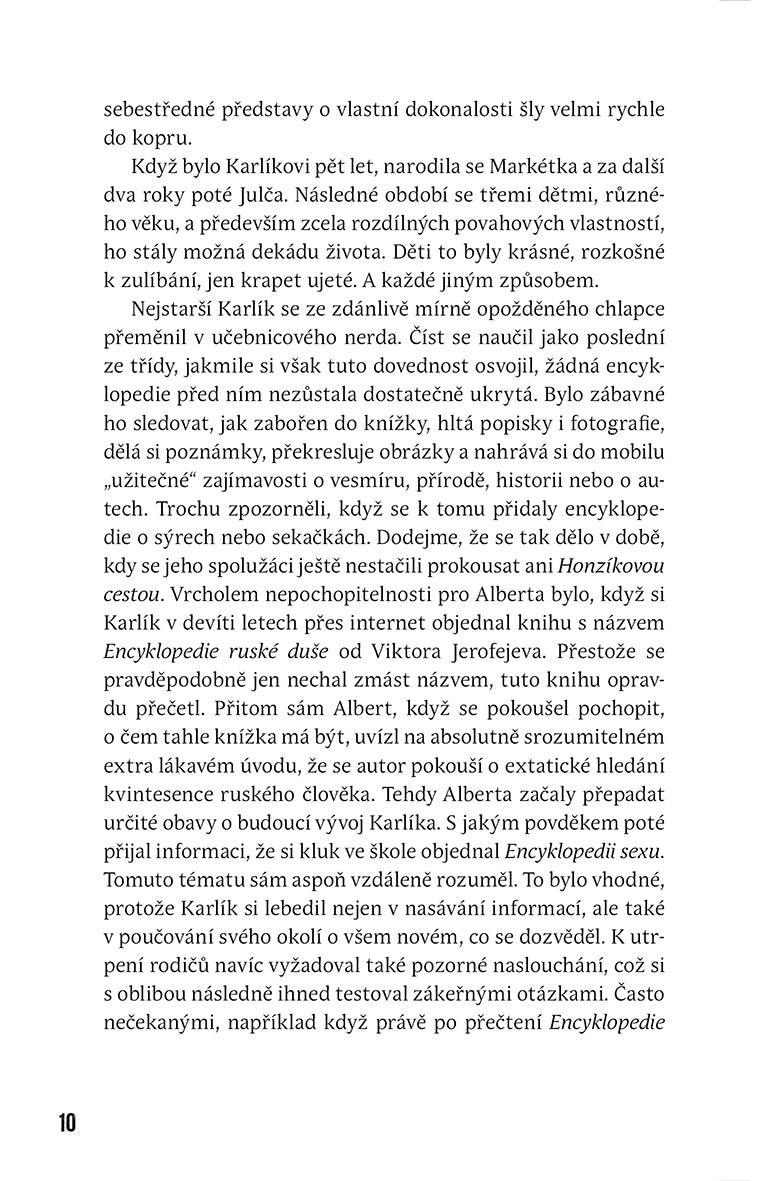 sebestředné představy o vlastní dokonalosti šly velmi rychle do kopru.

Když bylo Karlíkovi pět let, narodila se Markétka a za další dva roky poté Julča. Následné období se třemi dětmi, různého věku, a především zcela rozdílných povahových vlastností, ho stály možná dekádu života. Děti to byly krásné, rozkošné k zulíbání, jen krapet ujeté. A každé jiným způsobem.

Nejstarší Karlík se ze zdánlivě mírně opožděného chlapce přeměnil v učebnicového nerda. Číst se naučil jako poslední ze třídy, jakmile si však tuto dovednost osvojil, žádná encyklopedie před ním nezůstala dostatečně ukrytá. Bylo zábavné ho sledovat, jak zabořen do knížky, hltá popisky i fotografie, dělá si poznámky, překresluje obrázky a nahrává si do mobilu „užitečné“ zajímavosti o vesmíru, přírodě, historii nebo o autech. Trochu zpozorněli, když se k tomu přidaly encyklopedie o sýrech nebo sekačkách. Dodejme, že se tak dělo v době, kdy se jeho spolužáci ještě nestačili prokousat ani Honzíkovou cestou. Vrcholem nepochopitelnosti pro Alberta bylo, když si Karlík v devíti letech přes internet objednal knihu s názvem Encyklopedie ruské duše od Viktora Jerofejeva. Přestože se pravděpodobně jen nechal zmást názvem, tuto knihu opravdu přečetl. Přitom sám Albert, když se pokoušel pochopit, o čem tahle knížka má být, uvízl na absolutně srozumitelném extra lákavém úvodu, že se autor pokouší o extatické hledání kvintesence ruského člověka. Tehdy Alberta začaly přepadat určité obavy o budoucí vývoj Karlíka. S jakým povděkem poté přijal informaci, že si kluk ve škole objednal Encyklopedii sexu. Tomuto tématu sám aspoň vzdáleně rozuměl. To bylo vhodné, protože Karlík si lebedil nejen v nasávání informací, ale také v poučování svého okolí o všem novém, co se dozvěděl. K utrpení rodičů navíc vyžadoval také pozorné naslouchání, což si s oblibou následně ihned testoval zákeřnými otázkami. Často nečekanými, například když právě po přečtení Encyklopedie

10